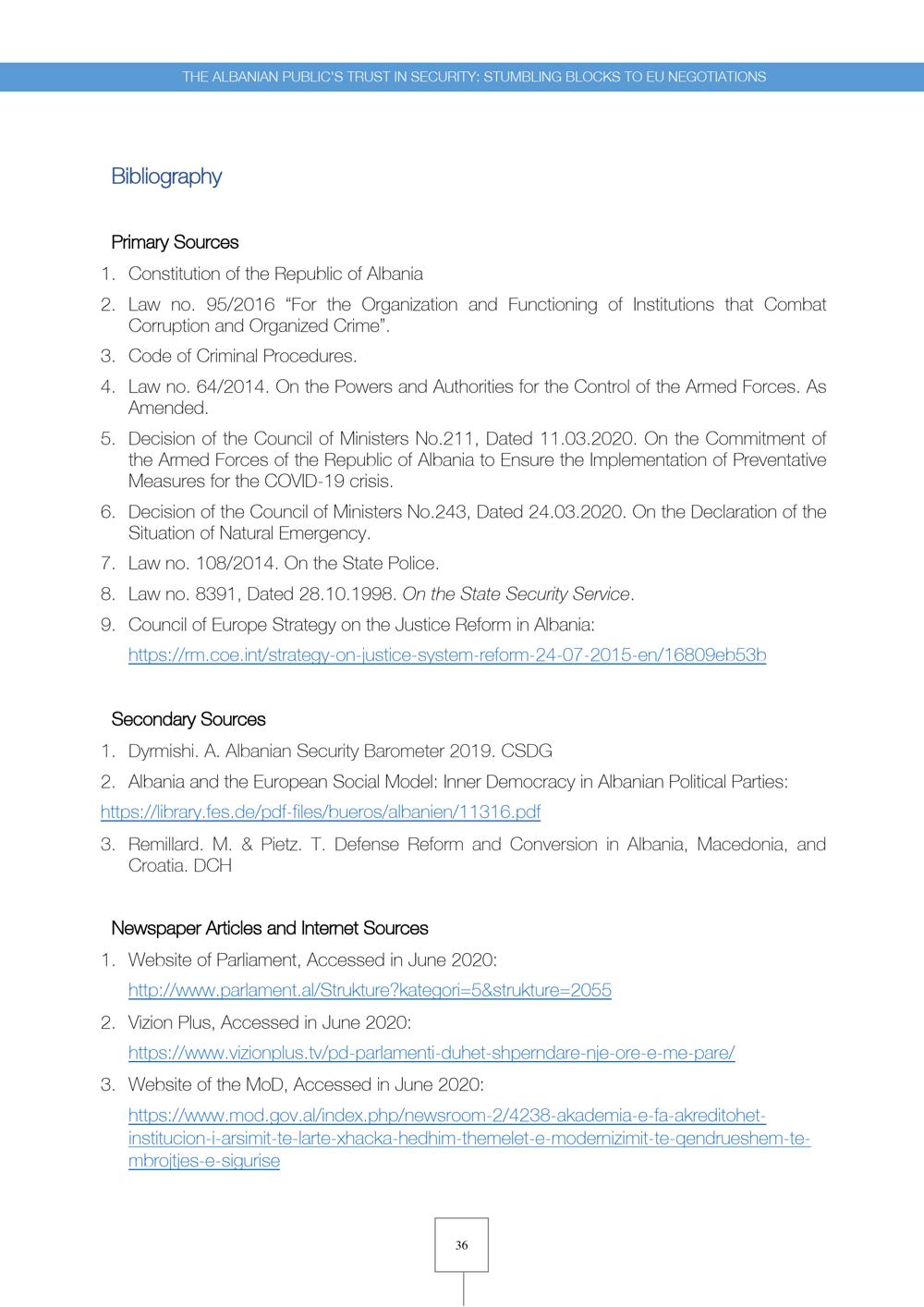 THE ALBANIAN PUBLIC'S TRUST IN SECURITY: STUMBLING BLOCKS TO EU NEGOTIATIONS

Bibliography

Primary Sources

1. Constitution of the Republic of Albania
2. Law no. 95/2016 “For the Organization and Functioning of Institutions that Combat Corruption and Organized Crime”.
3. Code of Criminal Procedures.
4. Law no. 64/2014. On the Powers and Authorities for the Control of the Armed Forces. As Amended.
5. Decision of the Council of Ministers No.211, Dated 11.03.2020. On the Commitment of the Armed Forces of the Republic of Albania to Ensure the Implementation of Preventative Measures for the COVID-19 crisis.
6. Decision of the Council of Ministers No.243, Dated 24.03.2020. On the Declaration of the Situation of Natural Emergency.
7. Law no. 108/2014. On the State Police.
8. Law no. 8391, Dated 28.10.1998. On the State Security Service.
9. Council of Europe Strategy on the Justice Reform in Albania:
https://rm.coe.int/strategy-on-justice-system-reform-24-07-2015-en/16809eb53b

Secondary Sources

1. Dyrmishi. A. Albanian Security Barometer 2019. CSDG
2. Albania and the European Social Model: Inner Democracy in Albanian Political Parties:
https://library.fes.de/pdf-files/bueros/albanien/11316.pdf
3. Remillard. M. & Pietz. T. Defense Reform and Conversion in Albania, Macedonia, and Croatia. DCH

Newspaper Articles and Internet Sources

1. Website of Parliament, Accessed in June 2020:
http://www.parlament.al/Strukture?kategori=5&strukture=2055
2. Vizion Plus, Accessed in June 2020:
https://www.vizionplus.tv/pd-parlamenti-duhet-shperndare-nje-ore-e-me-pare/
3. Website of the MoD, Accessed in June 2020:
https://www.mod.gov.al/index.php/newsroom-2/4238-akademia-e-fa-akreditohet-institucion-i-arsimit-te-larte-xhacka-hedhim-themelet-e-modernizimit-te-qendrueshem-te-mbrojtjes-e-sigurise

36